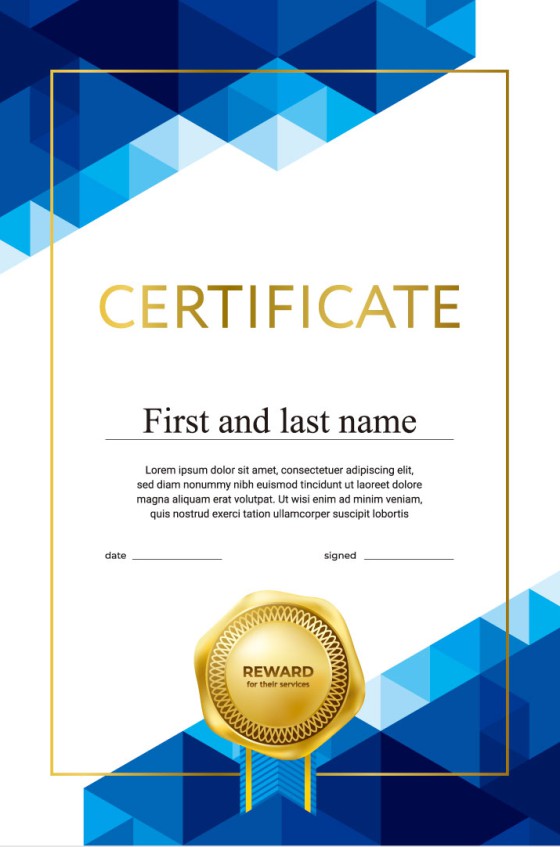 CERTIFICATE

First and last name

Lorem ipsum dolor sit amet, consectetuer adipiscing elit, sed diam nonummy nibh euismod tincidunt ut laoreet dolore magna aliquam erat volutpat. Ut wisi enim ad minim veniam, quis nostrud exerci tation ullamcorper suscipit lobortis

date ____ signed ____

REWARD
for their services